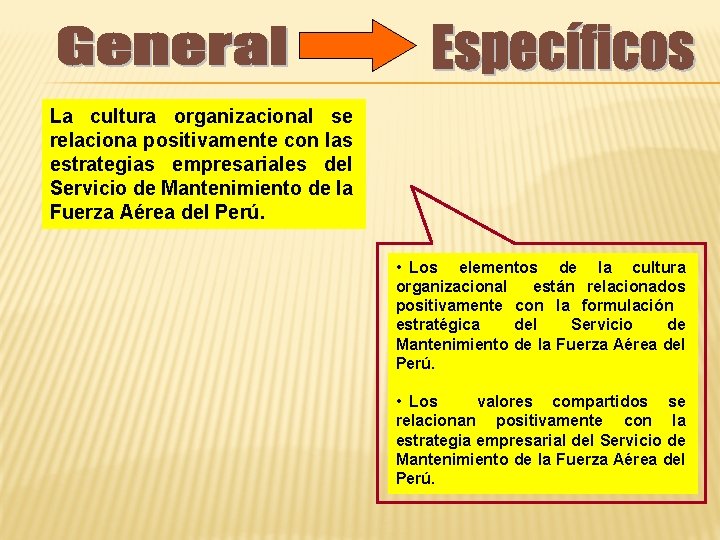 General Específicos

La cultura organizacional se relaciona positivamente con las estrategias empresariales del Servicio de Mantenimiento de la Fuerza Aérea del Perú.

• Los elementos de la cultura organizacional están relacionados positivamente con la formulación estratégica del Servicio de Mantenimiento de la Fuerza Aérea del Perú.

• Los valores compartidos se relacionan positivamente con la estrategia empresarial del Servicio de Mantenimiento de la Fuerza Aérea del Perú.